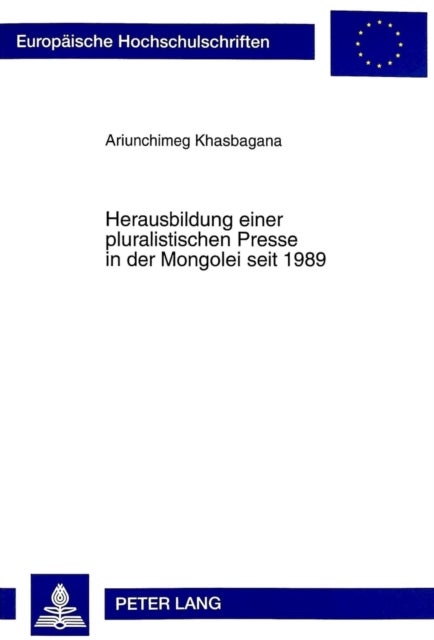 Europäische Hochschulschriften

Ariunchimeg Khasbagana

Herausbildung einer pluralistischen Presse in der Mongolei seit 1989

PETER LANG